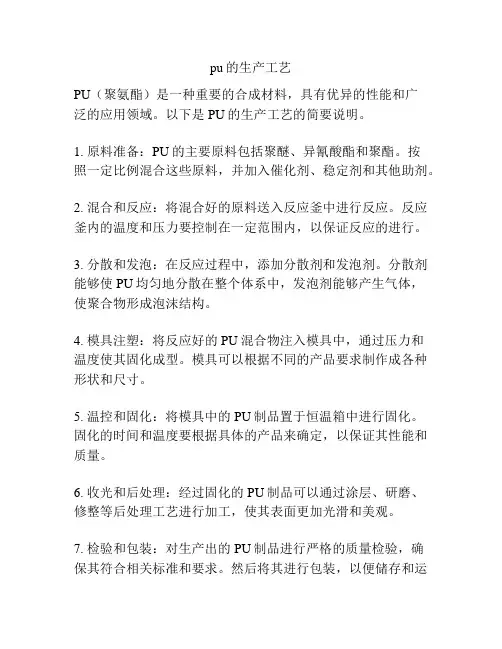 pu的生产工艺

PU（聚氨酯）是一种重要的合成材料，具有优异的性能和广泛的应用领域。以下是PU的生产工艺的简要说明。

1. 原料准备：PU的主要原料包括聚醚、异氰酸酯和聚酯。按照一定比例混合这些原料，并加入催化剂、稳定剂和其他助剂。

2. 混合和反应：将混合好的原料送入反应釜中进行反应。反应釜内的温度和压力要控制在一定范围内，以保证反应的进行。

3. 分散和发泡：在反应过程中，添加分散剂和发泡剂。分散剂能够使PU均匀地分散在整个体系中，发泡剂能够产生气体，使聚合物形成泡沫结构。

4. 模具注塑：将反应好的PU混合物注入模具中，通过压力和温度使其固化成型。模具可以根据不同的产品要求制作成各种形状和尺寸。

5. 温控和固化：将模具中的PU制品置于恒温箱中进行固化。固化的时间和温度要根据具体的产品来确定，以保证其性能和质量。

6. 收光和后处理：经过固化的PU制品可以通过涂层、研磨、修整等后处理工艺进行加工，使其表面更加光滑和美观。

7. 检验和包装：对生产出的PU制品进行严格的质量检验，确保其符合相关标准和要求。然后将其进行包装，以便储存和运